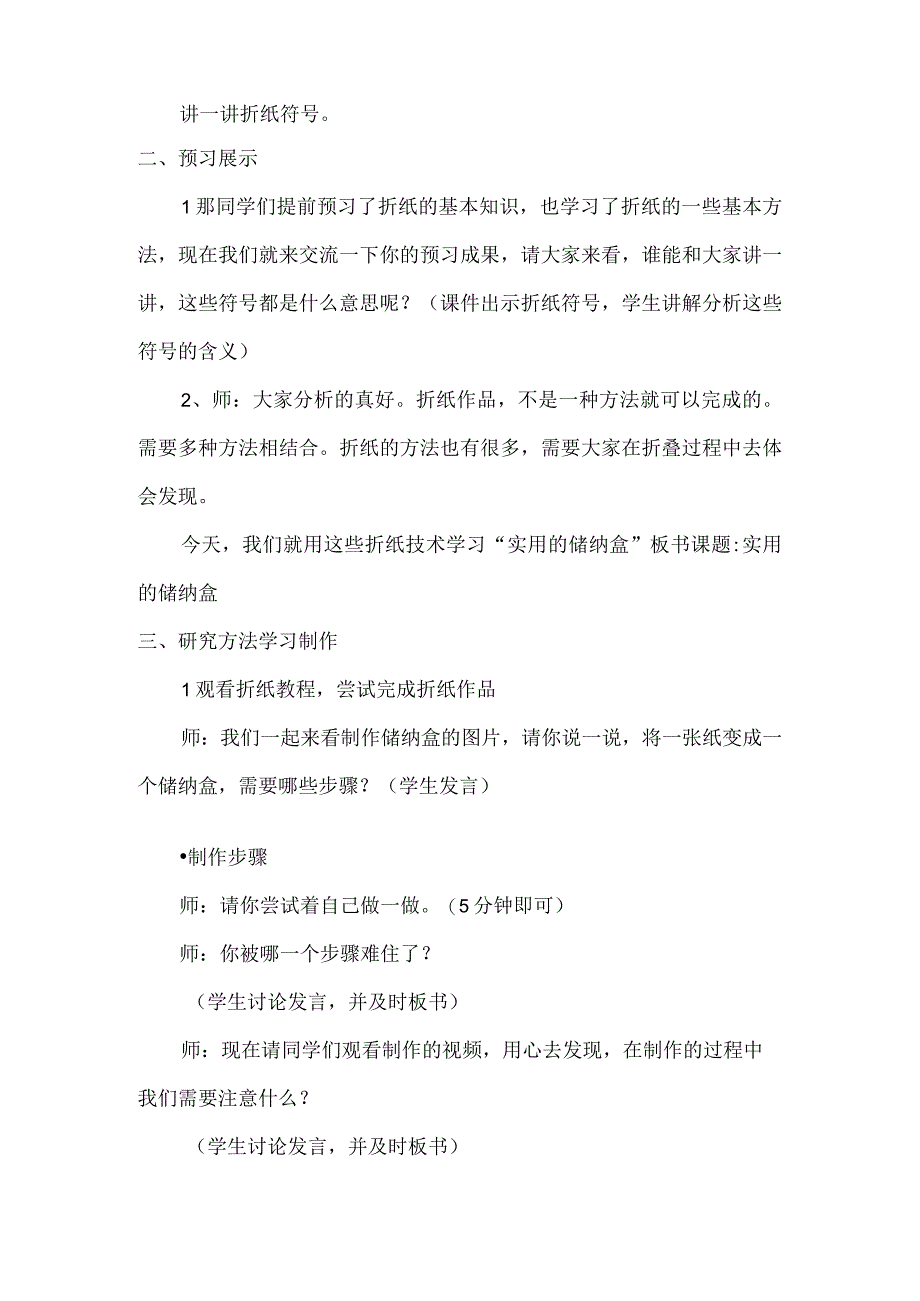 讲一讲折纸符号。

二、预习展示

1那同学们提前预习了折纸的基本知识，也学习了折纸的一些基本方法，现在我们就来交流一下你的预习成果，请大家来看，谁能和大家讲一讲，这些符号都是什么意思呢？（课件出示折纸符号，学生讲解分析这些符号的含义）

2、师：大家分析的真好。折纸作品，不是一种方法就可以完成的。需要多种方法相结合。折纸的方法也有很多，需要大家在折叠过程中去体会发现。

今天，我们就用这些折纸技术学习“实用的储纳盒”板书课题:实用的储纳盒

三、研究方法学习制作

1观看折纸教程，尝试完成折纸作品

师：我们一起来看制作储纳盒的图片，请你说一说，将一张纸变成一个储纳盒，需要哪些步骤？（学生发言）

•制作步骤

师：请你尝试着自己做一做。（5分钟即可）

师：你被哪一个步骤难住了？

（学生讨论发言，并及时板书）

师：现在请同学们观看制作的视频，用心去发现，在制作的过程中我们需要注意什么？

（学生讨论发言，并及时板书）